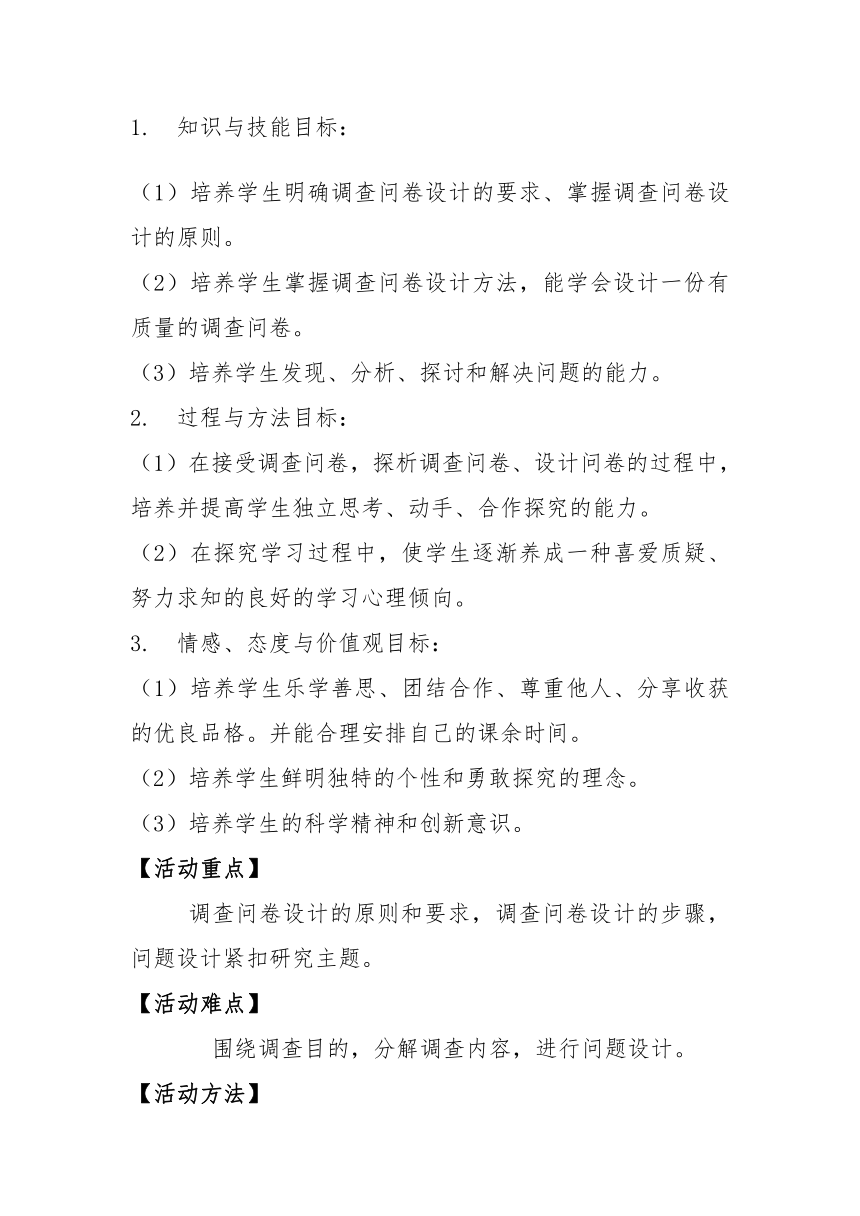 1. 知识与技能目标：

（1）培养学生明确调查问卷设计的要求、掌握调查问卷设计的原则。

（2）培养学生掌握调查问卷设计方法，能学会设计一份有质量的调查问卷。

（3）培养学生发现、分析、探讨和解决问题的能力。

2. 过程与方法目标：

（1）在接受调查问卷，探析调查问卷、设计问卷的过程中，培养并提高学生独立思考、动手、合作探究的能力。

（2）在探究学习过程中，使学生逐渐养成一种喜爱质疑、努力求知的良好的学习心理倾向。

3. 情感、态度与价值观目标：

（1）培养学生乐学善思、团结合作、尊重他人、分享收获的优良品格。并能合理安排自己的课余时间。

（2）培养学生鲜明独特的个性和勇敢探究的理念。

（3）培养学生的科学精神和创新意识。

【活动重点】

调查问卷设计的原则和要求，调查问卷设计的步骤，问题设计紧扣研究主题。

【活动难点】

围绕调查目的，分解调查内容，进行问题设计。

【活动方法】